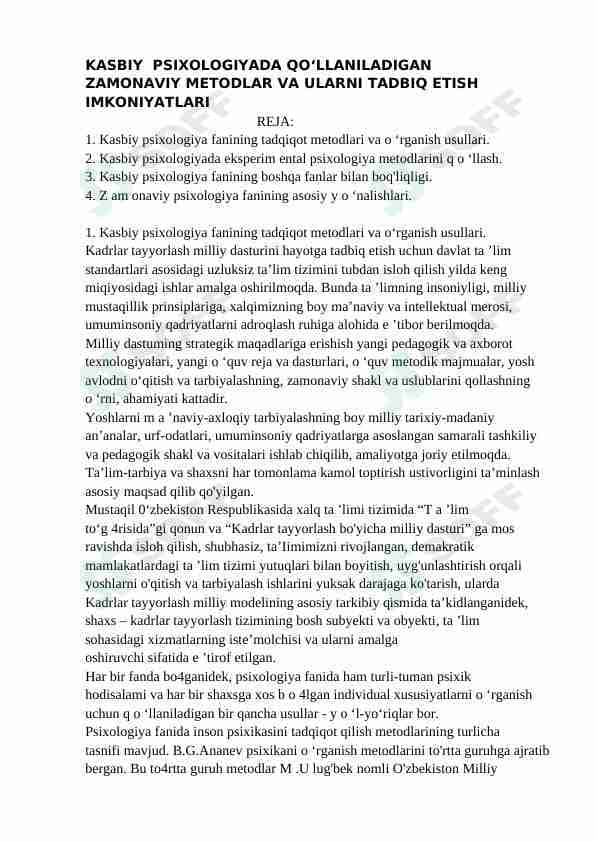 KASBIY PSIXOLOGIYADA QO‘LLANILADIGAN ZAMONAVIY METODLAR VA ULARNI TADBIQ ETISH IMKONIYATLARI

REJA:

1. Kasbiy psixologiya fanining tadqiqot metodlari va o ‘rganish usullari.
2. Kasbiy psixologiyada eksperim ental psixologiya metodlarini q o ‘llash.
3. Kasbiy psixologiya fanining boshqa fanlar bilan boq'liqligi.
4. Z am onaviy psixologiya fanining asosiy y o ‘nalishlari.

1. Kasbiy psixologiya fanining tadqiqot metodlari va o‘rganish usullari.
Kadrlar tayyorlash milliy dasturini hayotga tadbiq etish uchun davlat ta ’lim standartlari asosidagi uzluksiz ta’lim tizimini tubdan isloh qilish yilda keng miqiyosidagi ishlar amalga oshirilmoqda. Bunda ta ’limning insoniyligi, milliy mustaqillik prinsiplariga, xalqimizning boy ma’naviy va intellektual merosi, umuminsoniy qadriyatlarni adroqlash ruhiga alohida e ’tibor berilmoqda.
Milliy dastuming strategik maqadlariga erishish yangi pedagogik va axborot texnologiyalari, yangi o ‘quv reja va dasturlari, o ‘quv metodik majmualar, yosh avlodni o‘qitish va tarbiyalashning, zamonaviy shakl va uslublarini qollashning o ‘rni, ahamiyati kattadir.
Yoshlarni m a ’naviy-axloqiy tarbiyalashning boy milliy tarixiy-madaniy an’analar, urf-odatlari, umuminsoniy qadriyatlarga asoslangan samarali tashkiliy va pedagogik shakl va vositalari ishlab chiqilib, amaliyotga joriy etilmoqda.
Ta’lim-tarbiya va shaxsni har tomonlama kamol toptirish ustivorligini ta’minlash asosiy maqsad qilib qo'yilgan.
Mustaqil 0‘zbekiston Respublikasida xalq ta ’limi tizimida “T a ’lim to‘g 4risida”gi qonun va “Kadrlar tayyorlash bo'yicha milliy dasturi” ga mos ravishda isloh qilish, shubhasiz, ta’Iimimizni rivojlangan, demakratik mamlakatlardagi ta ’lim tizimi yutuqlari bilan boyitish, uyg'unlashtirish orqali yoshlarni o'qitish va tarbiyalash ishlarini yuksak darajaga ko'tarish, ularda Kadrlar tayyorlash milliy modelining asosiy tarkibiy qismida ta’kidlanganidek, shaxs – kadrlar tayyorlash tizimining bosh subyekti va obyekti, ta ’lim sohasidagi xizmatlarning iste’molchisi va ularni amalga oshiruvchi sifatida e ’tirof etilgan.
Har bir fanda bo4ganidek, psixologiya fanida ham turli-tuman psixik hodisalami va har bir shaxsga xos b o 4lgan individual xususiyatlarni o ‘rganish uchun q o ‘llaniladigan bir qancha usullar - y o ‘l-yo‘riqlar bor.
Psixologiya fanida inson psixikasini tadqiqot qilish metodlarining turlicha tasnifi mavjud. B.G.Ananev psixikani o ‘rganish metodlarini to'rtta guruhga ajratib bergan. Bu to4rtta guruh metodlar M .U lug'bek nomli O'zbekiston Milliy